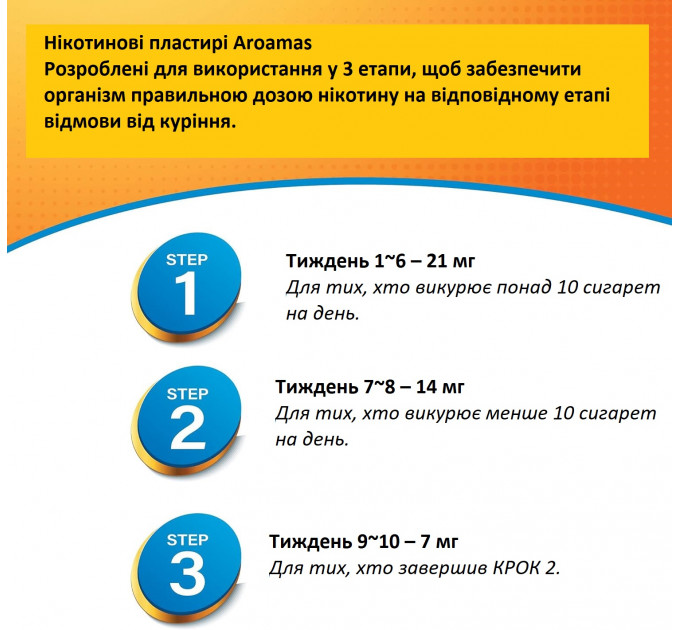 Нікотинові пластирі Aroamas
Розроблені для використання у 3 етапи, щоб забезпечити організм правильною дозою нікотину на відповідному етапі відмови від куріння.

STEP 1

Тиждень 1~6 – 21 мг
Для тих, хто викурює понад 10 сигарет на день.

STEP 2

Тиждень 7~8 – 14 мг
Для тих, хто викурює менше 10 сигарет на день.

STEP 3

Тиждень 9~10 – 7 мг
Для тих, хто завершив КРОК 2.